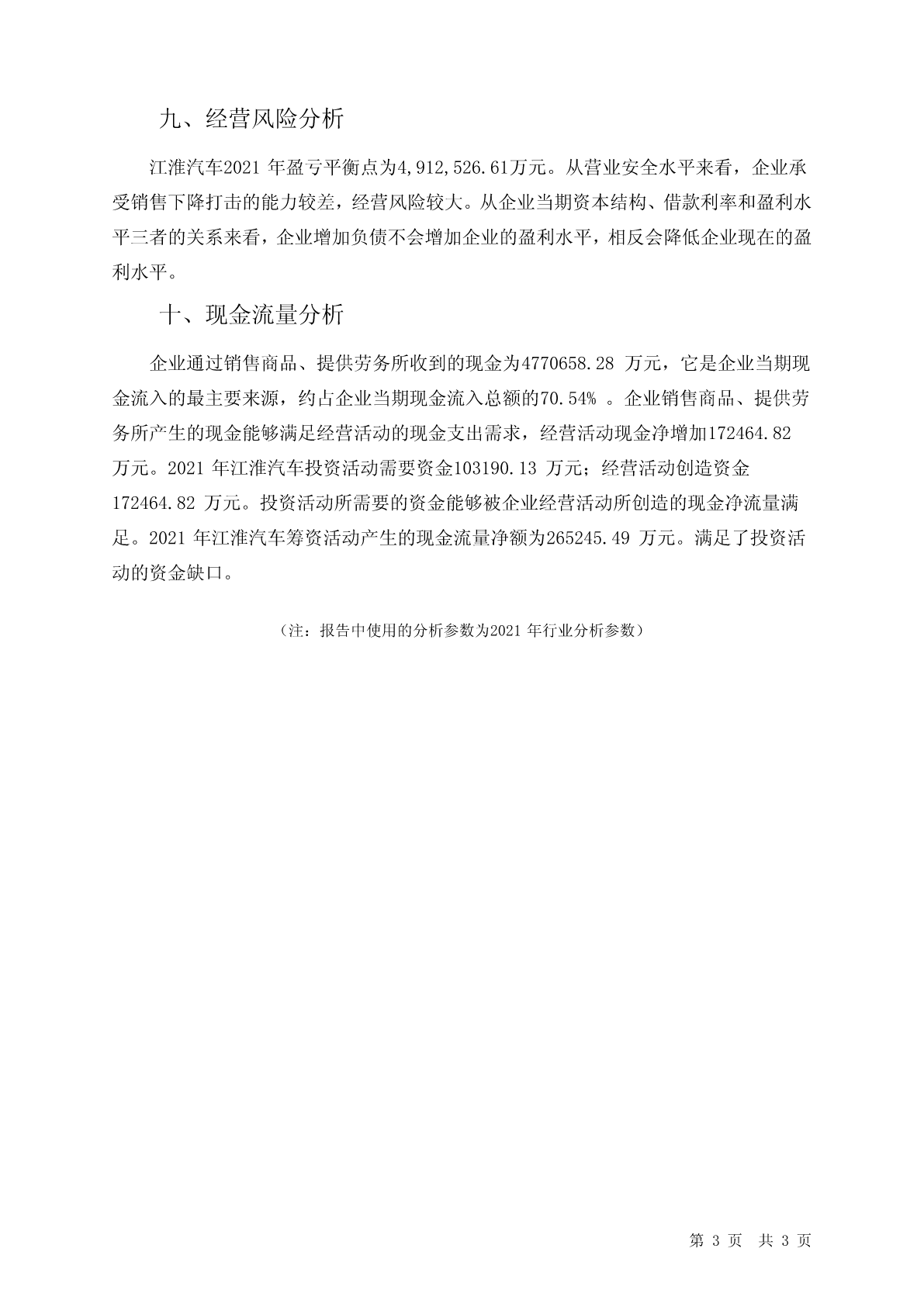 九、经营风险分析

江淮汽车2021 年盈亏平衡点为4,912,526.61万元。从营业安全水平来看，企业承受销售下降打击的能力较差，经营风险较大。从企业当期资本结构、借款利率和盈利水平三者的关系来看，企业增加负债不会增加企业的盈利水平，相反会降低企业现在的盈利水平。

十、现金流量分析

企业通过销售商品、提供劳务所收到的现金为4770658.28 万元，它是企业当期现金流入的最主要来源，约占企业当期现金流入总额的70.54% 。企业销售商品、提供劳务所产生的现金能够满足经营活动的现金支出需求，经营活动现金净增加172464.82 万元。2021 年江淮汽车投资活动需要资金103190.13 万元；经营活动创造资金172464.82 万元。投资活动所需要的资金能够被企业经营活动所创造的现金净流量满足。2021 年江淮汽车筹资活动产生的现金流量净额为265245.49 万元。满足了投资活动的资金缺口。

（注：报告中使用的分析参数为2021 年行业分析参数）

第 3 页　共 3 页